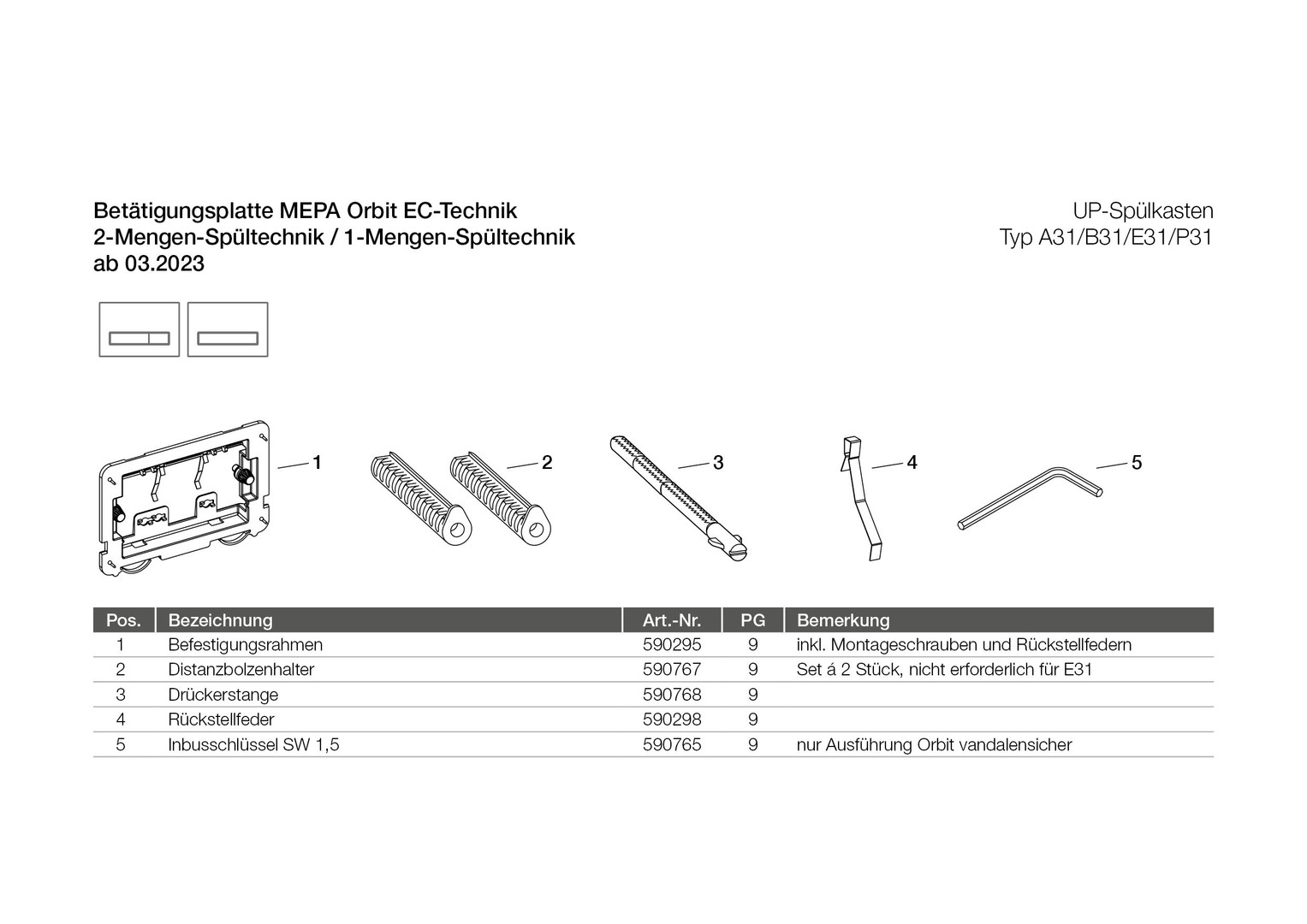 Betätigungsplatte MEPA Orbit EC-Technik
2-Mengen-Spültechnik / 1-Mengen-Spültechnik
ab 03.2023

UP-Spülkasten
Typ A31/B31/E31/P31

1 2 3 4 5

| Pos. | Bezeichnung | Art.-Nr. | PG | Bemerkung |
|---|---|---|---|---|
| 1 | Befestigungsrahmen | 590295 | 9 | inkl. Montageschrauben und Rückstellfedern |
| 2 | Distanzbolzenhalter | 590767 | 9 | Set á 2 Stück, nicht erforderlich für E31 |
| 3 | Drückerstange | 590768 | 9 | |
| 4 | Rückstellfeder | 590298 | 9 | |
| 5 | Inbusschlüssel SW 1,5 | 590765 | 9 | nur Ausführung Orbit vandalensicher |